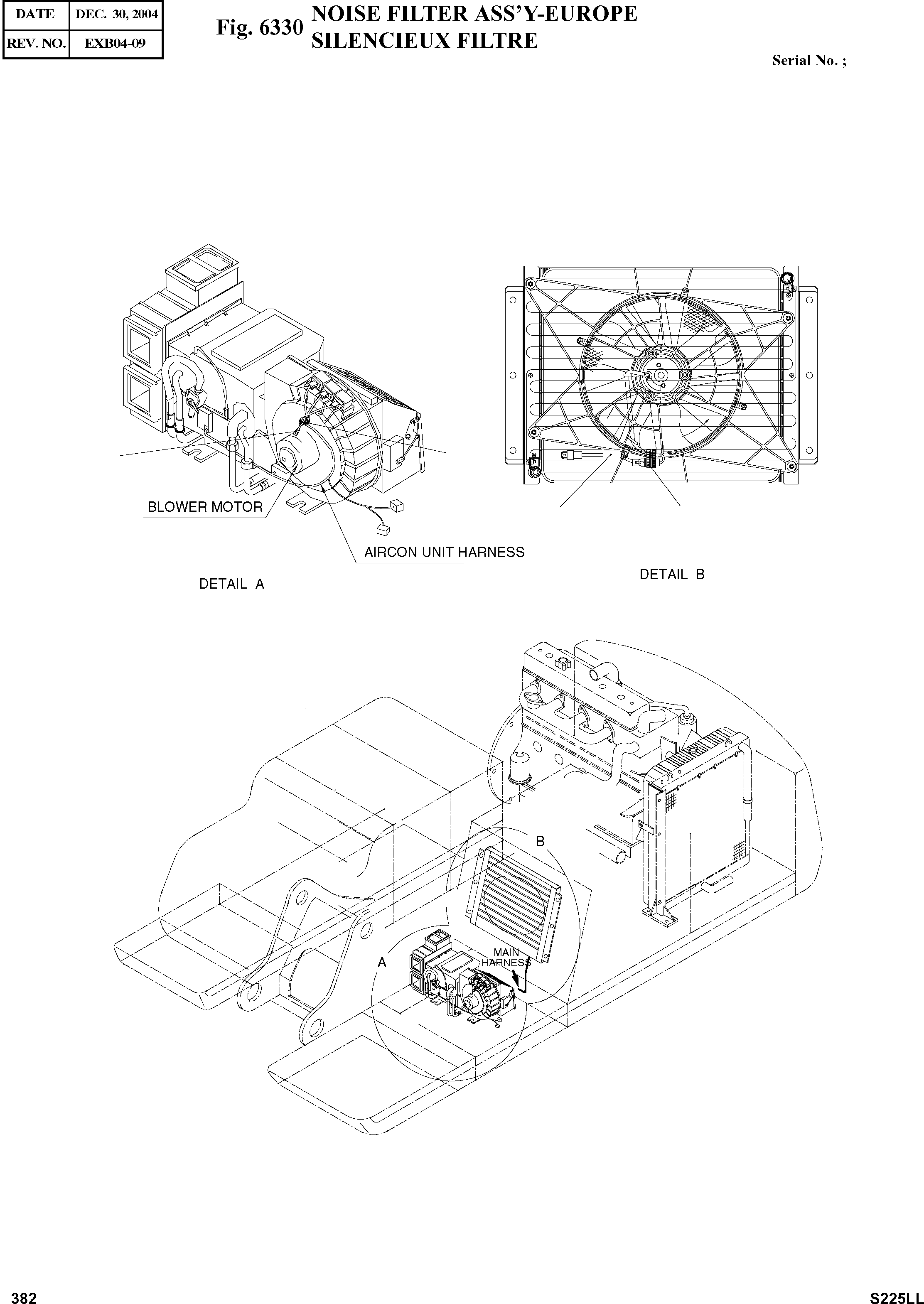 | DATE | DEC. 30, 2004 |
|---|---|
| REV. NO. | EXB04-09 |

Fig. 6330 NOISE FILTER ASS'Y-EUROPE
SILENCIEUX FILTRE

Serial No. ;

BLOWER MOTOR

AIRCON UNIT HARNESS

DETAIL A

DETAIL B

B

A

MAIN HARNESS

382

S225LL